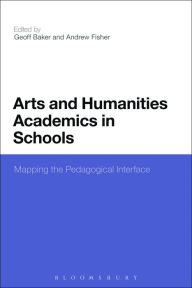 Edited by
Geoff Baker and Andrew Fisher

Arts and Humanities Academics in Schools

Mapping the Pedagogical Interface

BLOOMSBURY